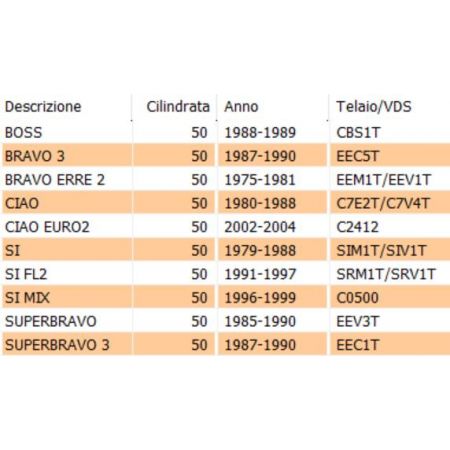 | Descrizione | Cilindrata | Anno | Telaio/VDS |
|---|---|---|---|
| BOSS | 50 | 1988-1989 | CBS1T |
| BRAVO 3 | 50 | 1987-1990 | EEC5T |
| BRAVO ERRE 2 | 50 | 1975-1981 | EEM1T/EEV1T |
| CIAO | 50 | 1980-1988 | C7E2T/C7V4T |
| CIAO EURO2 | 50 | 2002-2004 | C2412 |
| SI | 50 | 1979-1988 | SIM1T/SIV1T |
| SI FL2 | 50 | 1991-1997 | SRM1T/SRV1T |
| SI MIX | 50 | 1996-1999 | C0500 |
| SUPERBRAVO | 50 | 1985-1990 | EEV3T |
| SUPERBRAVO 3 | 50 | 1987-1990 | EEC1T |